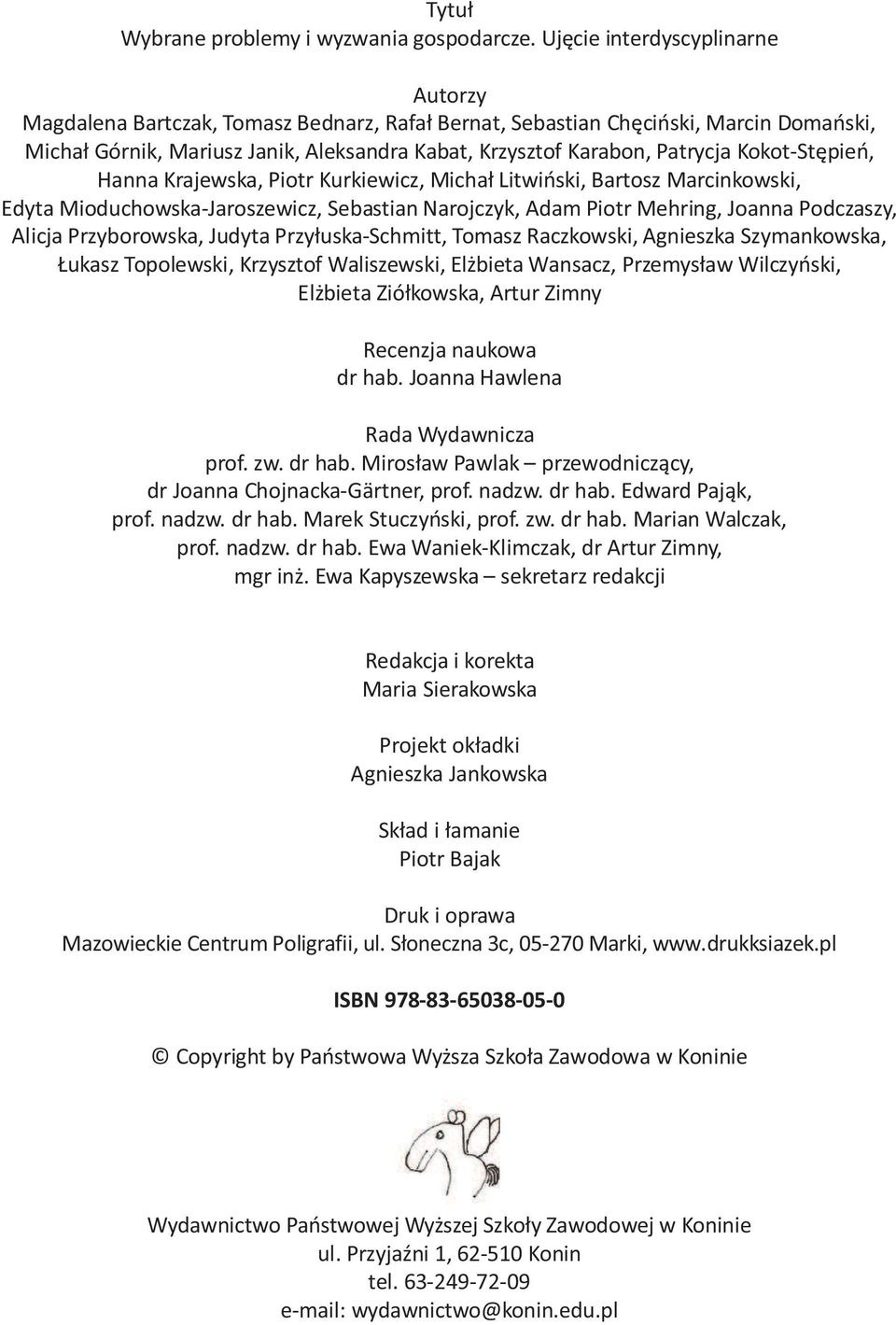 Tytuł
Wybrane problemy i wyzwania gospodarcze. Ujęcie interdyscyplinarne

Autorzy
Magdalena Bartczak, Tomasz Bednarz, Rafał Bernat, Sebastian Chęciński, Marcin Domański, Michał Górnik, Mariusz Janik, Aleksandra Kabat, Krzysztof Karabon, Patrycja Kokot-Stępień, Hanna Krajewska, Piotr Kurkiewicz, Michał Litwiński, Bartosz Marcinkowski, Edyta Mioduchowska-Jaroszewicz, Sebastian Narojczyk, Adam Piotr Mehring, Joanna Podczaszy, Alicja Przyborowska, Judyta Przyłuska-Schmitt, Tomasz Raczkowski, Agnieszka Szymankowska, Łukasz Topolewski, Krzysztof Waliszewski, Elżbieta Wansacz, Przemysław Wilczyński, Elżbieta Ziółkowska, Artur Zimny

Recenzja naukowa
dr hab. Joanna Hawlena

Rada Wydawnicza
prof. zw. dr hab. Mirosław Pawlak – przewodniczący, dr Joanna Chojnacka-Gärtner, prof. nadzw. dr hab. Edward Pająk, prof. nadzw. dr hab. Marek Stuczyński, prof. zw. dr hab. Marian Walczak, prof. nadzw. dr hab. Ewa Waniek-Klimczak, dr Artur Zimny, mgr inż. Ewa Kapyszewska – sekretarz redakcji

Redakcja i korekta
Maria Sierakowska

Projekt okładki
Agnieszka Jankowska

Skład i łamanie
Piotr Bajak

Druk i oprawa
Mazowieckie Centrum Poligrafii, ul. Słoneczna 3c, 05-270 Marki, www.drukksiazek.pl

ISBN 978-83-65038-05-0

© Copyright by Państwowa Wyższa Szkoła Zawodowa w Koninie

Wydawnictwo Państwowej Wyższej Szkoły Zawodowej w Koninie
ul. Przyjaźni 1, 62-510 Konin
tel. 63-249-72-09
e-mail: wydawnictwo@konin.edu.pl